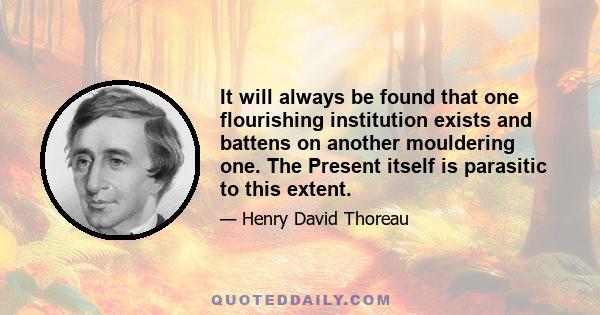 It will always be found that one flourishing institution exists and battens on another mouldering one. The Present itself is parasitic to this extent.

— Henry David Thoreau

QUOTEDDAILY.COM